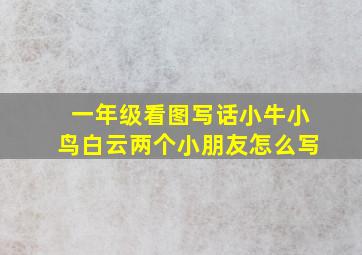 一年级看图写话小牛小鸟白云两个小朋友怎么写